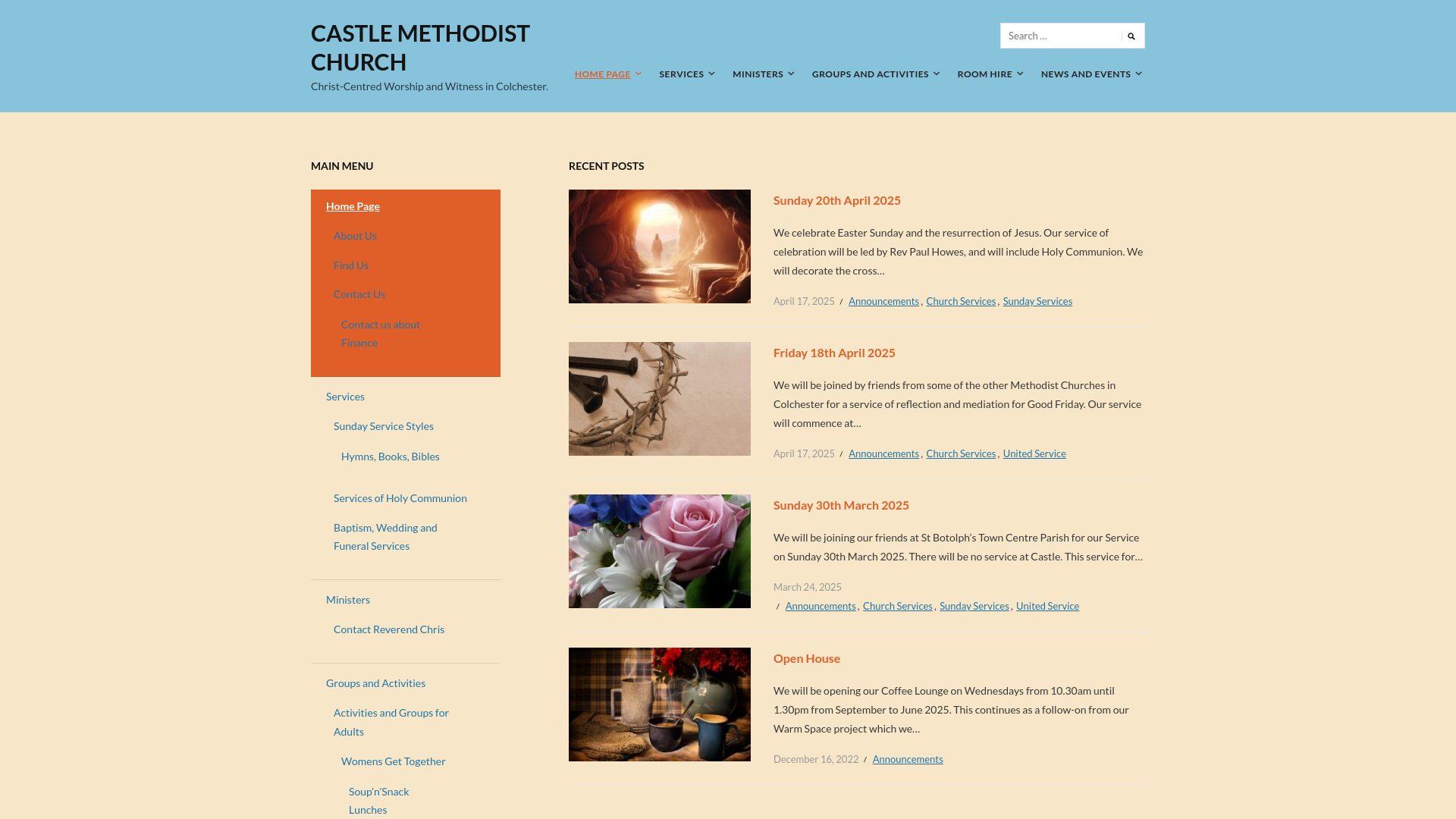 CASTLE METHODIST CHURCH

Christ-Centred Worship and Witness in Colchester.

Search …

HOME PAGE SERVICES MINISTERS GROUPS AND ACTIVITIES ROOM HIRE NEWS AND EVENTS

MAIN MENU

Home Page
About Us
Find Us
Contact Us
Contact us about Finance
Services
Sunday Service Styles
Hymns, Books, Bibles
Services of Holy Communion
Baptism, Wedding and Funeral Services
Ministers
Contact Reverend Chris
Groups and Activities
Activities and Groups for Adults
Womens Get Together
Soup'n'Snack Lunches

RECENT POSTS

Sunday 20th April 2025

We celebrate Easter Sunday and the resurrection of Jesus. Our service of celebration will be led by Rev Paul Howes, and will include Holy Communion. We will decorate the cross…

April 17, 2025 / Announcements, Church Services, Sunday Services

Friday 18th April 2025

We will be joined by friends from some of the other Methodist Churches in Colchester for a service of reflection and mediation for Good Friday. Our service will commence at…

April 17, 2025 / Announcements, Church Services, United Service

Sunday 30th March 2025

We will be joining our friends at St Botolph's Town Centre Parish for our Service on Sunday 30th March 2025. There will be no service at Castle. This service for…

March 24, 2025 / Announcements, Church Services, Sunday Services, United Service

Open House

We will be opening our Coffee Lounge on Wednesdays from 10.30am until 1.30pm from September to June 2025. This continues as a follow-on from our Warm Space project which we…

December 16, 2022 / Announcements